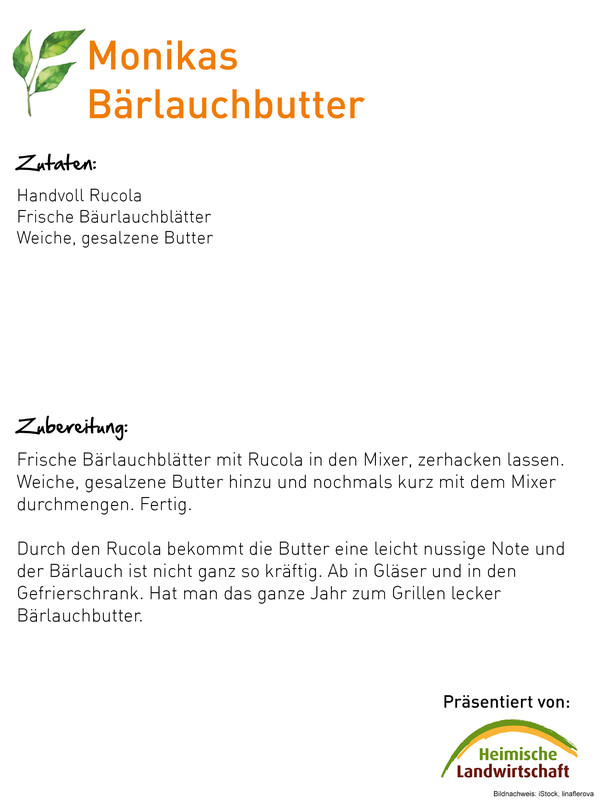 Monikas Bärlauchbutter

Zutaten:

Handvoll Rucola
Frische Bäurlauchblätter
Weiche, gesalzene Butter

Zubereitung:

Frische Bärlauchblätter mit Rucola in den Mixer, zerhacken lassen. Weiche, gesalzene Butter hinzu und nochmals kurz mit dem Mixer durchmengen. Fertig.

Durch den Rucola bekommt die Butter eine leicht nussige Note und der Bärlauch ist nicht ganz so kräftig. Ab in Gläser und in den Gefrierschrank. Hat man das ganze Jahr zum Grillen lecker Bärlauchbutter.

Präsentiert von:

Heimische Landwirtschaft

Bildnachweis: iStock, linaflerova